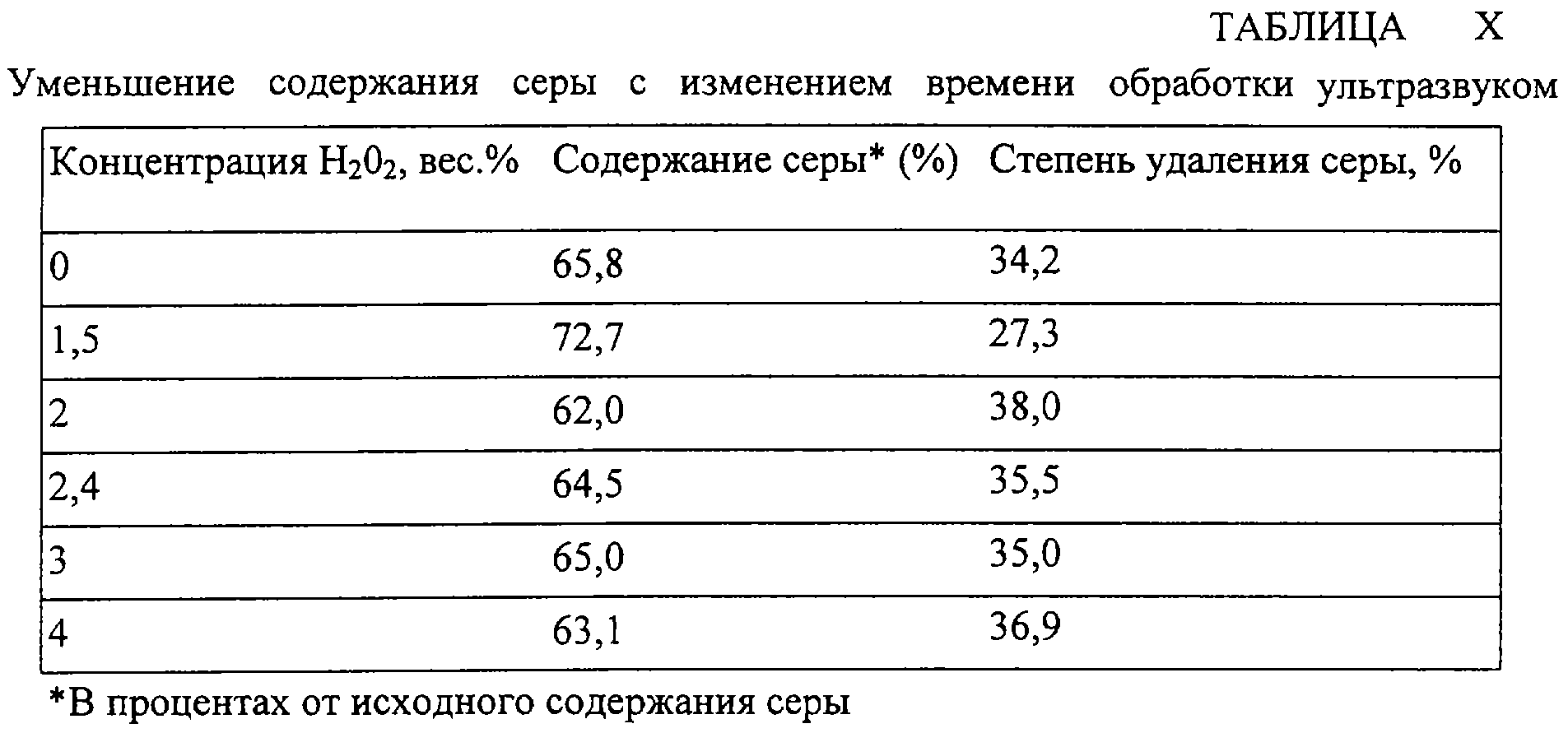 ТАБЛИЦА X

Уменьшение содержания серы с изменением времени обработки ультразвуком

| Концентрация $H_20_2$, вес.% | Содержание серы* (%) | Степень удаления серы, % |
|---|---|---|
| 0 | 65,8 | 34,2 |
| 1,5 | 72,7 | 27,3 |
| 2 | 62,0 | 38,0 |
| 2,4 | 64,5 | 35,5 |
| 3 | 65,0 | 35,0 |
| 4 | 63,1 | 36,9 |

*В процентах от исходного содержания серы